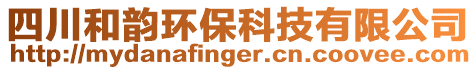 四川和韵环保科技有限公司
http://mydanafinger.cn.coovee.com